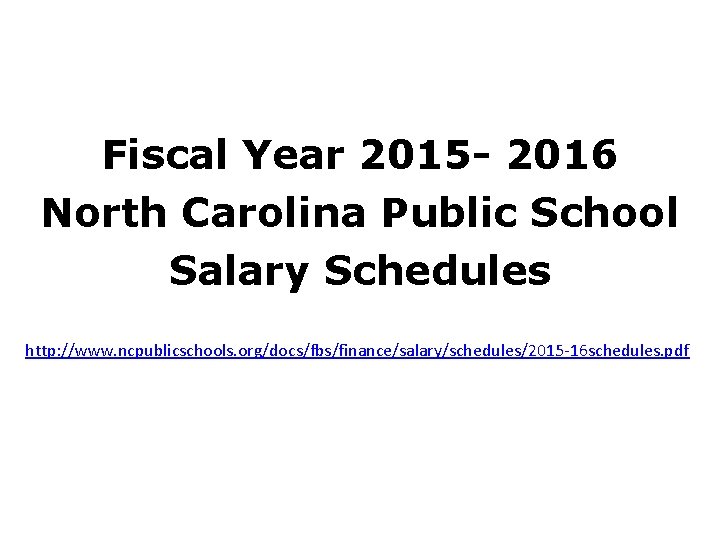 Fiscal Year 2015- 2016
North Carolina Public School
Salary Schedules

http://www.ncpublicschools.org/docs/fbs/finance/salary/schedules/2015-16schedules.pdf